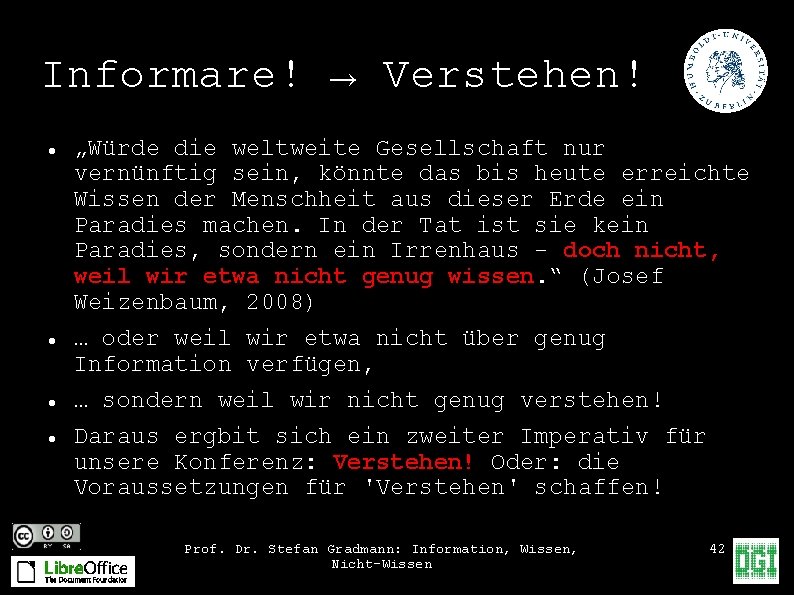 Informare! → Verstehen!

• „Würde die weltweite Gesellschaft nur vernünftig sein, könnte das bis heute erreichte Wissen der Menschheit aus dieser Erde ein Paradies machen. In der Tat ist sie kein Paradies, sondern ein Irrenhaus - doch nicht, weil wir etwa nicht genug wissen.“ (Josef Weizenbaum, 2008)

• … oder weil wir etwa nicht über genug Information verfügen,

• … sondern weil wir nicht genug verstehen!

• Daraus ergbit sich ein zweiter Imperativ für unsere Konferenz: Verstehen! Oder: die Voraussetzungen für 'Verstehen' schaffen!

LibreOffice
The Document Foundation

Prof. Dr. Stefan Gradmann: Information, Wissen, Nicht-Wissen

42

DGI